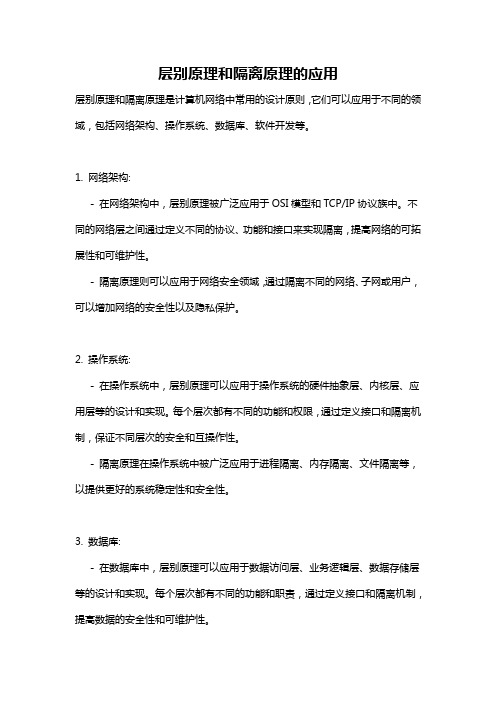 层别原理和隔离原理的应用

层别原理和隔离原理是计算机网络中常用的设计原则，它们可以应用于不同的领域，包括网络架构、操作系统、数据库、软件开发等。

1. 网络架构:

- 在网络架构中，层别原理被广泛应用于OSI模型和TCP/IP协议族中。不同的网络层之间通过定义不同的协议、功能和接口来实现隔离，提高网络的可拓展性和可维护性。

- 隔离原理则可以应用于网络安全领域，通过隔离不同的网络、子网或用户，可以增加网络的安全性以及隐私保护。

2. 操作系统:

- 在操作系统中，层别原理可以应用于操作系统的硬件抽象层、内核层、应用层等的设计和实现。每个层次都有不同的功能和权限，通过定义接口和隔离机制，保证不同层次的安全和互操作性。

- 隔离原理在操作系统中被广泛应用于进程隔离、内存隔离、文件隔离等，以提供更好的系统稳定性和安全性。

3. 数据库:

- 在数据库中，层别原理可以应用于数据访问层、业务逻辑层、数据存储层等的设计和实现。每个层次都有不同的功能和职责，通过定义接口和隔离机制，提高数据的安全性和可维护性。